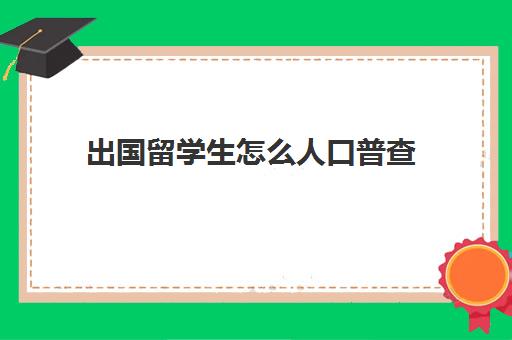 出国留学生怎么人口普查